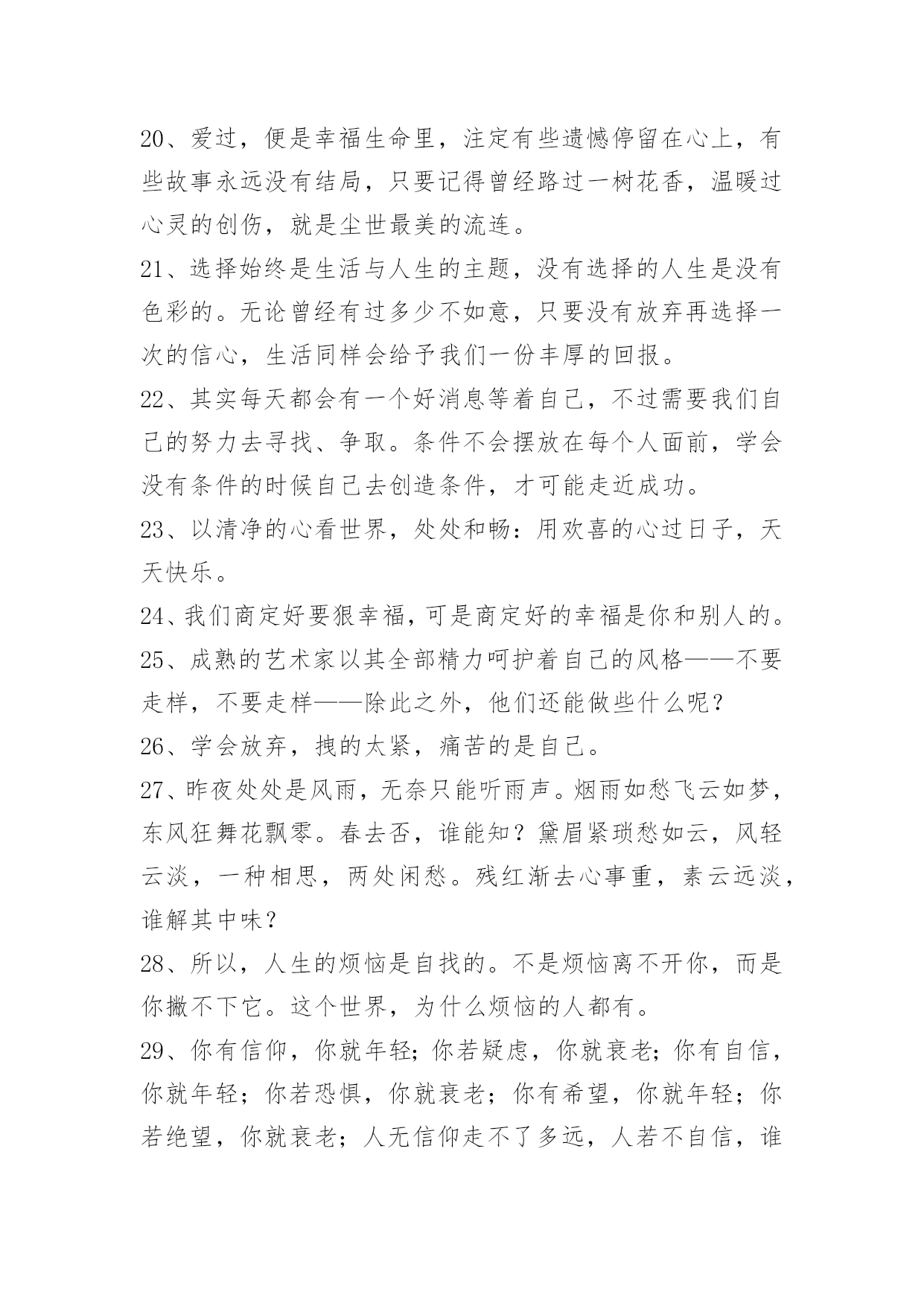 20、爱过，便是幸福生命里，注定有些遗憾停留在心上，有些故事永远没有结局，只要记得曾经路过一树花香，温暖过心灵的创伤，就是尘世最美的流连。

21、选择始终是生活与人生的主题，没有选择的人生是没有色彩的。无论曾经有过多少不如意，只要没有放弃再选择一次的信心，生活同样会给予我们一份丰厚的回报。

22、其实每天都会有一个好消息等着自己，不过需要我们自己的努力去寻找、争取。条件不会摆放在每个人面前，学会没有条件的时候自己去创造条件，才可能走近成功。

23、以清净的心看世界，处处和畅：用欢喜的心过日子，天天快乐。

24、我们商定好要狠幸福，可是商定好的幸福是你和别人的。

25、成熟的艺术家以其全部精力呵护着自己的风格——不要走样，不要走样——除此之外，他们还能做些什么呢？

26、学会放弃，拽的太紧，痛苦的是自己。

27、昨夜处处是风雨，无奈只能听雨声。烟雨如愁飞云如梦，东风狂舞花飘零。春去否，谁能知？黛眉紧琐愁如云，风轻云淡，一种相思，两处闲愁。残红渐去心事重，素云远淡，谁解其中味？

28、所以，人生的烦恼是自找的。不是烦恼离不开你，而是你撇不下它。这个世界，为什么烦恼的人都有。

29、你有信仰，你就年轻；你若疑虑，你就衰老；你有自信，你就年轻；你若恐惧，你就衰老；你有希望，你就年轻；你若绝望，你就衰老；人无信仰走不了多远，人若不自信，谁